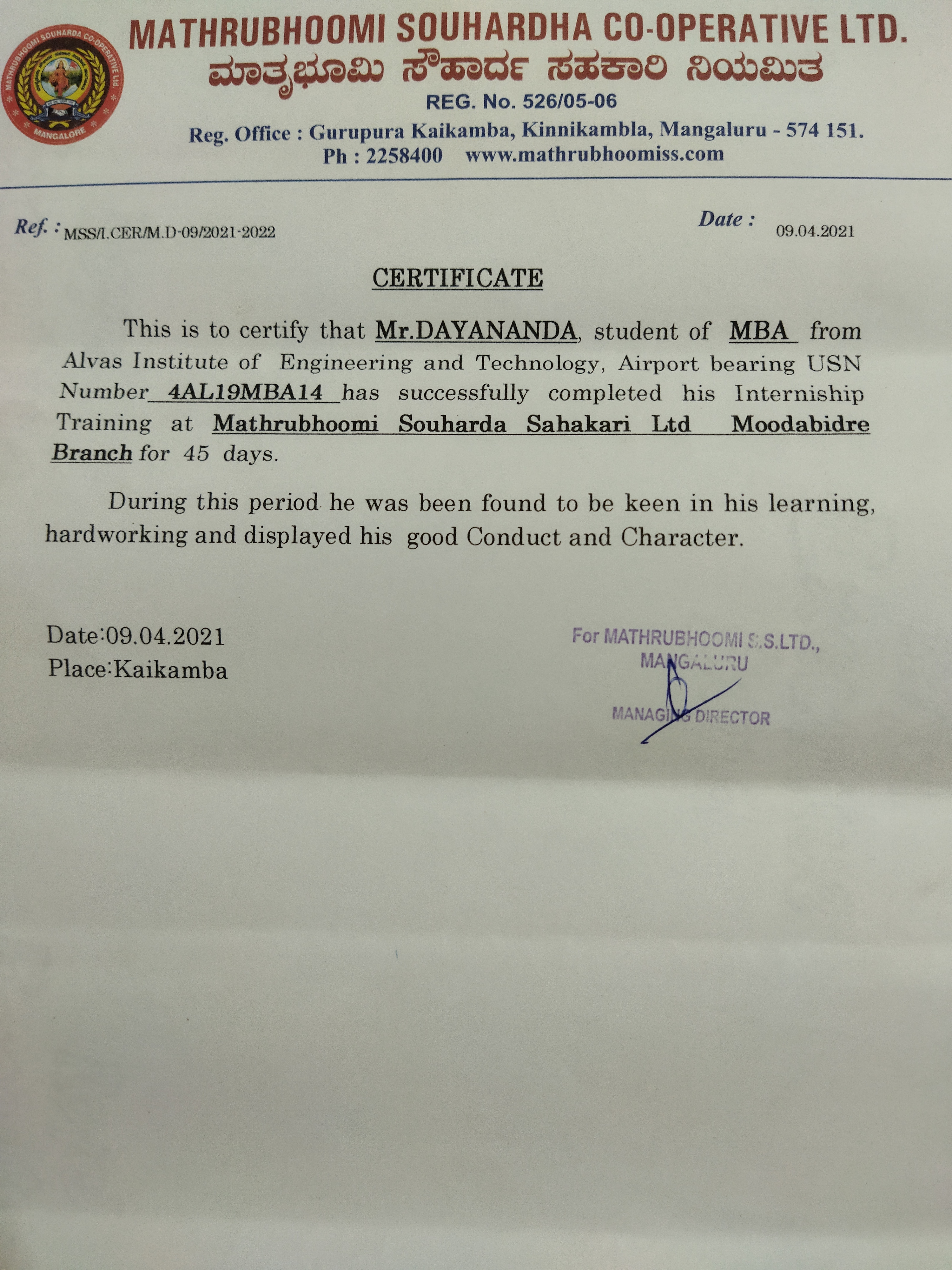 MATHRUBHOOMI SOUHARDA CO-OPERATIVE Ltd. MANGALORE

MATHRUBHOOMI SOUHARDHA CO-OPERATIVE LTD.
ಮಾತೃಭೂಮಿ ಸೌಹಾರ್ದ ಸಹಕಾರಿ ನಿಯಮಿತ
REG. No. 526/05-06
Reg. Office : Gurupura Kaikamba, Kinnikambla, Mangaluru - 574 151.
Ph : 2258400 www.mathrubhoomiss.com

Ref. : MSS/I.CER/M.D-09/2021-2022

Date : 09.04.2021

CERTIFICATE

This is to certify that Mr.DAYANANDA, student of MBA from Alvas Institute of Engineering and Technology, Airport bearing USN Number 4AL19MBA14 has successfully completed his Interniship Training at Mathrubhoomi Souharda Sahakari Ltd Moodabidre Branch for 45 days.

During this period he was been found to be keen in his learning, hardworking and displayed his good Conduct and Character.

Date:09.04.2021
Place:Kaikamba

For MATHRUBHOOMI S.S.LTD.,
MANGALURU
MANAGING DIRECTOR